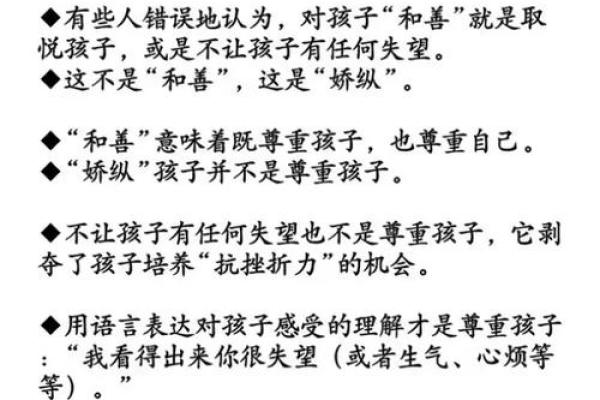 ◆有些人错误地认为，对孩子“和善”就是取悦孩子，或是不让孩子有任何失望。
◆这不是“和善”，这是“娇纵”。

◆“和善”意味着既尊重孩子，也尊重自己。
◆“娇纵”孩子并不是尊重孩子。

◆不让孩子有任何失望也不是尊重孩子，它剥夺了孩子培养“抗挫折力”的机会。

◆用语言表达对孩子感受的理解才是尊重孩子：“我看得出来你很失望（或者生气、心烦等等）。”